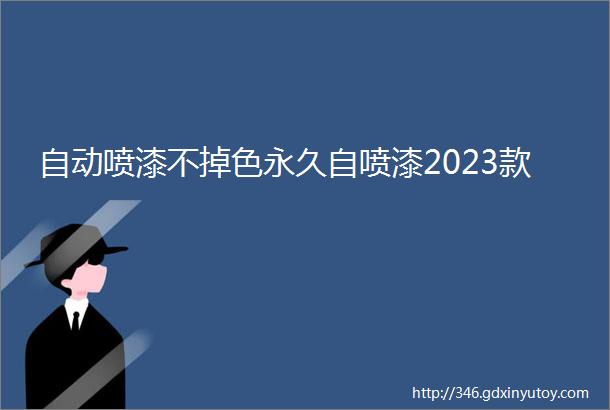 自动喷漆不掉色永久自喷漆2023款

http://346.gdxinyutoy.com